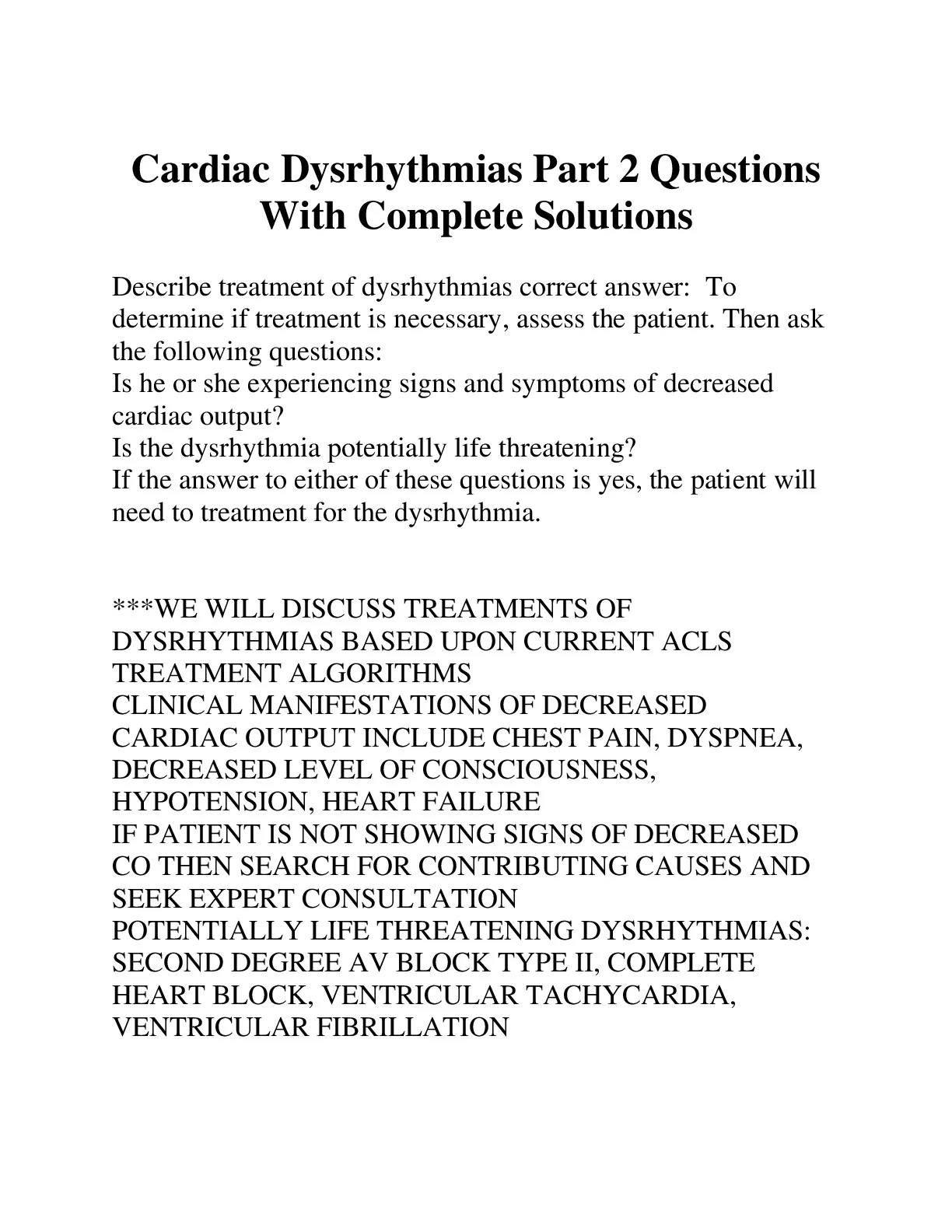 Cardiac Dysrhythmias Part 2 Questions With Complete Solutions

Describe treatment of dysrhythmias correct answer: To determine if treatment is necessary, assess the patient. Then ask the following questions:
Is he or she experiencing signs and symptoms of decreased cardiac output?
Is the dysrhythmia potentially life threatening?
If the answer to either of these questions is yes, the patient will need to treatment for the dysrhythmia.

***WE WILL DISCUSS TREATMENTS OF DYSRHYTHMIAS BASED UPON CURRENT ACLS TREATMENT ALGORITHMS
CLINICAL MANIFESTATIONS OF DECREASED CARDIAC OUTPUT INCLUDE CHEST PAIN, DYSPNEA, DECREASED LEVEL OF CONSCIOUSNESS, HYPOTENSION, HEART FAILURE
IF PATIENT IS NOT SHOWING SIGNS OF DECREASED CO THEN SEARCH FOR CONTRIBUTING CAUSES AND SEEK EXPERT CONSULTATION
POTENTIALLY LIFE THREATENING DYSRHYTHMIAS: SECOND DEGREE AV BLOCK TYPE II, COMPLETE HEART BLOCK, VENTRICULAR TACHYCARDIA, VENTRICULAR FIBRILLATION